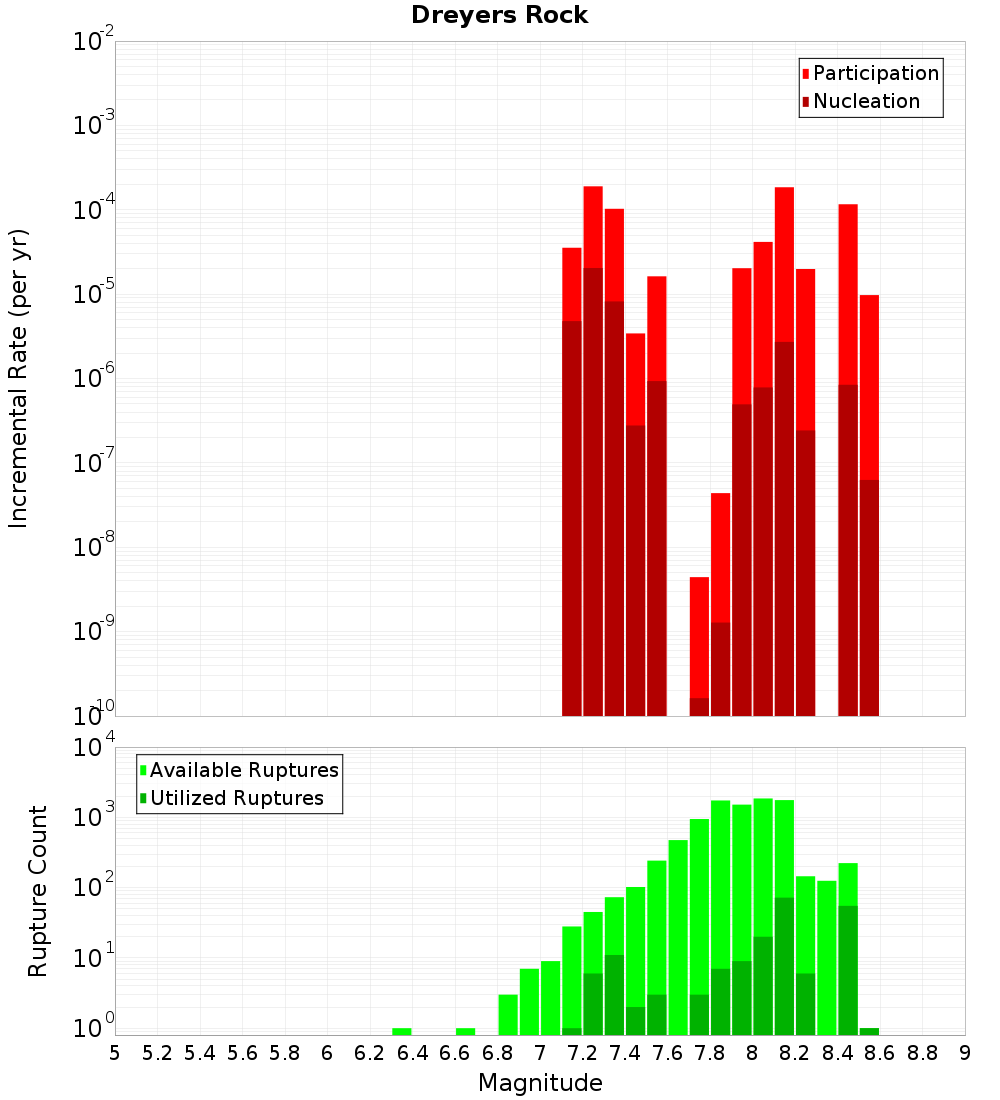 Dreyers Rock

Participation
Nucleation

Incremental Rate (per yr)

$10^{-2}$
$10^{-3}$
$10^{-4}$
$10^{-5}$
$10^{-6}$
$10^{-7}$
$10^{-8}$
$10^{-9}$
$10^{-10}$

Available Ruptures
Utilized Ruptures

Rupture Count

$10^{4}$
$10^{3}$
$10^{2}$
$10^{1}$
$10^{0}$

5 5.2 5.4 5.6 5.8 6 6.2 6.4 6.6 6.8 7 7.2 7.4 7.6 7.8 8 8.2 8.4 8.6 8.8 9

Magnitude